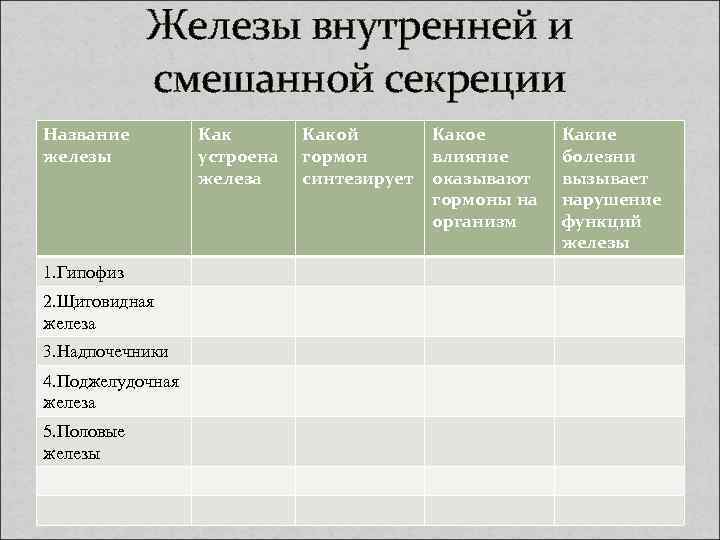 Железы внутренней и смешанной секреции

| Название железы | Как устроена железа | Какой гормон синтезирует | Какое влияние оказывают гормоны на организм | Какие болезни вызывает нарушение функций железы |
|---|---|---|---|---|
| 1.Гипофиз | | | | |
| 2.Щитовидная железа | | | | |
| 3.Надпочечники | | | | |
| 4.Поджелудочная железа | | | | |
| 5.Половые железы | | | | |
| | | | | |
| | | | | |